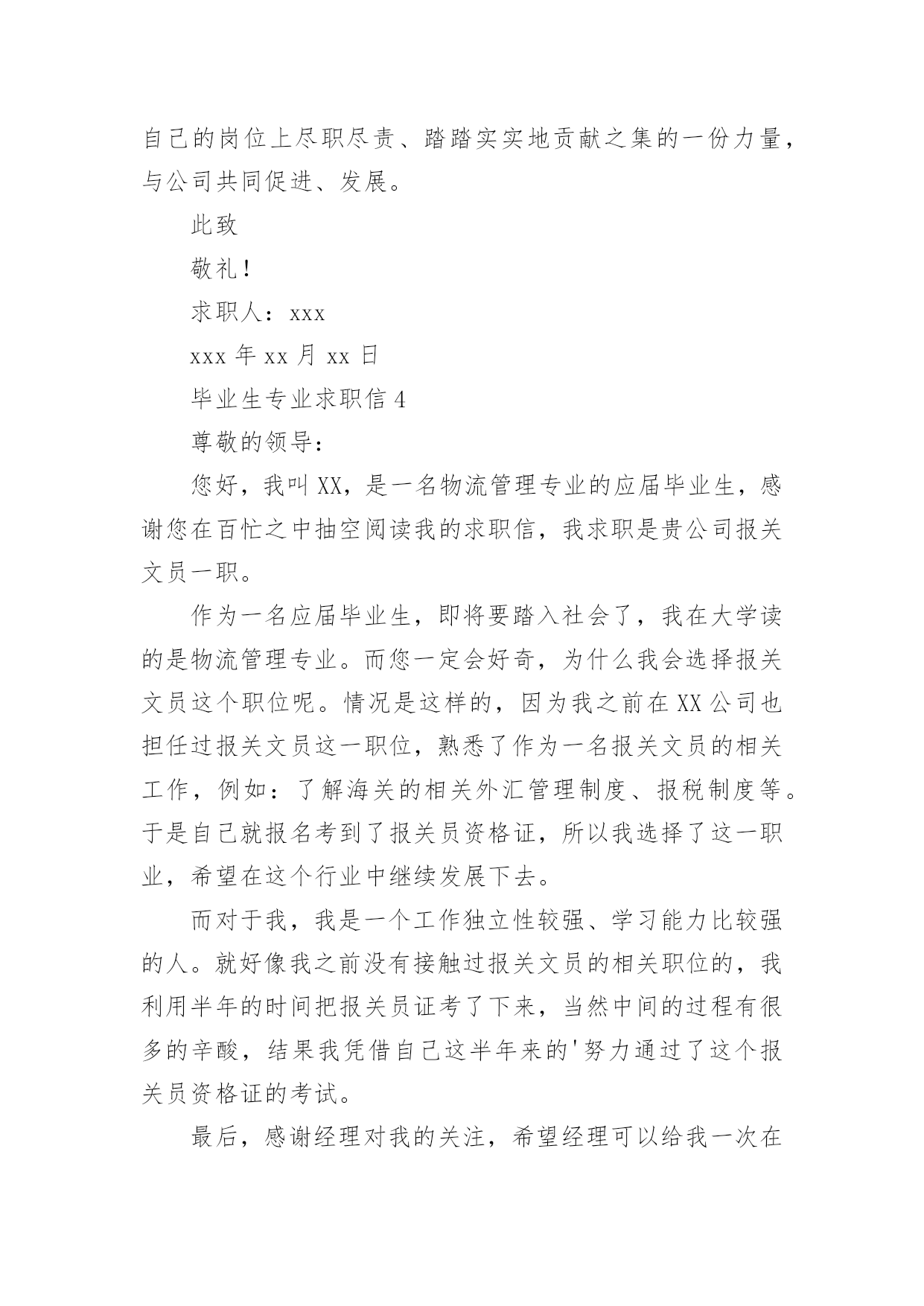 自己的岗位上尽职尽责、踏踏实实地贡献之集的一份力量，与公司共同促进、发展。

此致

敬礼！

求职人：xxx

xxx 年 xx 月 xx 日

毕业生专业求职信 4

尊敬的领导：

您好，我叫 XX，是一名物流管理专业的应届毕业生，感谢您在百忙之中抽空阅读我的求职信，我求职是贵公司报关文员一职。

作为一名应届毕业生，即将要踏入社会了，我在大学读的是物流管理专业。而您一定会好奇，为什么我会选择报关文员这个职位呢。情况是这样的，因为我之前在 XX 公司也担任过报关文员这一职位，熟悉了作为一名报关文员的相关工作，例如：了解海关的相关外汇管理制度、报税制度等。于是自己就报名考到了报关员资格证，所以我选择了这一职业，希望在这个行业中继续发展下去。

而对于我，我是一个工作独立性较强、学习能力比较强的人。就好像我之前没有接触过报关文员的相关职位的，我利用半年的时间把报关员证考了下来，当然中间的过程有很多的辛酸，结果我凭借自己这半年来的'努力通过了这个报关员资格证的考试。

最后，感谢经理对我的关注，希望经理可以给我一次在